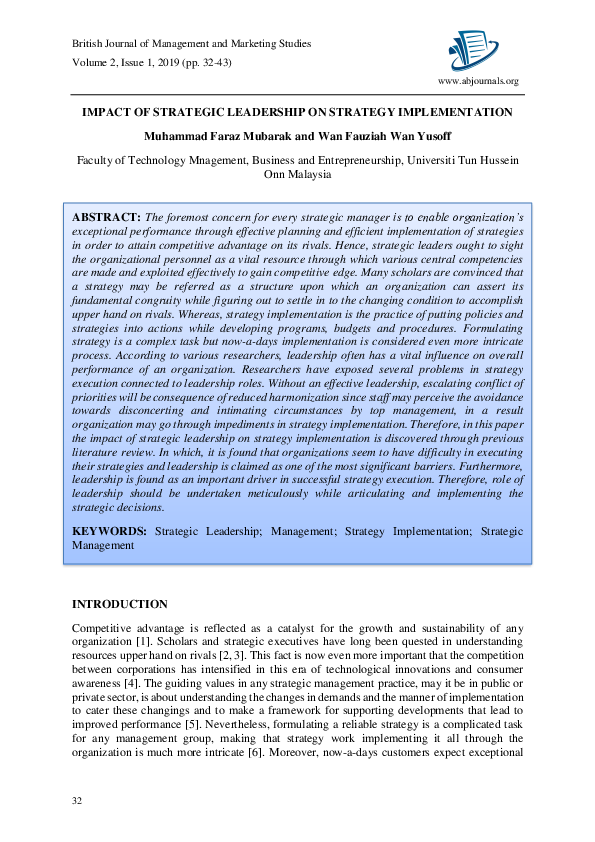 British Journal of Management and Marketing Studies
Volume 2, Issue 1, 2019 (pp. 32-43)

www.abjournals.org

IMPACT OF STRATEGIC LEADERSHIP ON STRATEGY IMPLEMENTATION

Muhammad Faraz Mubarak and Wan Fauziah Wan Yusoff

Faculty of Technology Mnagement, Business and Entrepreneurship, Universiti Tun Hussein Onn Malaysia

ABSTRACT: The foremost concern for every strategic manager is to enable organization's exceptional performance through effective planning and efficient implementation of strategies in order to attain competitive advantage on its rivals. Hence, strategic leaders ought to sight the organizational personnel as a vital resource through which various central competencies are made and exploited effectively to gain competitive edge. Many scholars are convinced that a strategy may be referred as a structure upon which an organization can assert its fundamental congruity while figuring out to settle in to the changing condition to accomplish upper hand on rivals. Whereas, strategy implementation is the practice of putting policies and strategies into actions while developing programs, budgets and procedures. Formulating strategy is a complex task but now-a-days implementation is considered even more intricate process. According to various researchers, leadership often has a vital influence on overall performance of an organization. Researchers have exposed several problems in strategy execution connected to leadership roles. Without an effective leadership, escalating conflict of priorities will be consequence of reduced harmonization since staff may perceive the avoidance towards disconcerting and intimating circumstances by top management, in a result organization may go through impediments in strategy implementation. Therefore, in this paper the impact of strategic leadership on strategy implementation is discovered through previous literature review. In which, it is found that organizations seem to have difficulty in executing their strategies and leadership is claimed as one of the most significant barriers. Furthermore, leadership is found as an important driver in successful strategy execution. Therefore, role of leadership should be undertaken meticulously while articulating and implementing the strategic decisions.

KEYWORDS: Strategic Leadership; Management; Strategy Implementation; Strategic Management

INTRODUCTION

Competitive advantage is reflected as a catalyst for the growth and sustainability of any organization [1]. Scholars and strategic executives have long been quested in understanding resources upper hand on rivals [2, 3]. This fact is now even more important that the competition between corporations has intensified in this era of technological innovations and consumer awareness [4]. The guiding values in any strategic management practice, may it be in public or private sector, is about understanding the changes in demands and the manner of implementation to cater these changings and to make a framework for supporting developments that lead to improved performance [5]. Nevertheless, formulating a reliable strategy is a complicated task for any management group, making that strategy work implementing it all through the organization is much more intricate [6]. Moreover, now-a-days customers expect exceptional

32